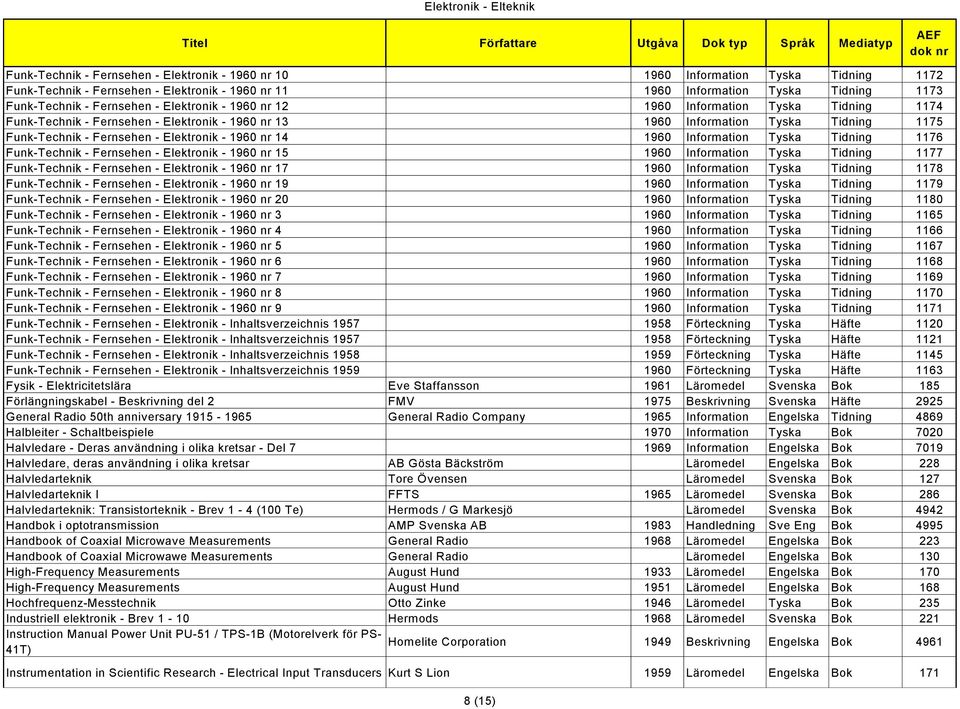 Elektronik - Elteknik

| Titel | Författare | Utgåva | Dok typ | Språk | Mediatyp | AEF dok nr |
|---|---|---|---|---|---|---|
| Funk-Technik - Fernsehen - Elektronik - 1960 nr 10 | | 1960 | Information | Tyska | Tidning | 1172 |
| Funk-Technik - Fernsehen - Elektronik - 1960 nr 11 | | 1960 | Information | Tyska | Tidning | 1173 |
| Funk-Technik - Fernsehen - Elektronik - 1960 nr 12 | | 1960 | Information | Tyska | Tidning | 1174 |
| Funk-Technik - Fernsehen - Elektronik - 1960 nr 13 | | 1960 | Information | Tyska | Tidning | 1175 |
| Funk-Technik - Fernsehen - Elektronik - 1960 nr 14 | | 1960 | Information | Tyska | Tidning | 1176 |
| Funk-Technik - Fernsehen - Elektronik - 1960 nr 15 | | 1960 | Information | Tyska | Tidning | 1177 |
| Funk-Technik - Fernsehen - Elektronik - 1960 nr 17 | | 1960 | Information | Tyska | Tidning | 1178 |
| Funk-Technik - Fernsehen - Elektronik - 1960 nr 19 | | 1960 | Information | Tyska | Tidning | 1179 |
| Funk-Technik - Fernsehen - Elektronik - 1960 nr 20 | | 1960 | Information | Tyska | Tidning | 1180 |
| Funk-Technik - Fernsehen - Elektronik - 1960 nr 3 | | 1960 | Information | Tyska | Tidning | 1165 |
| Funk-Technik - Fernsehen - Elektronik - 1960 nr 4 | | 1960 | Information | Tyska | Tidning | 1166 |
| Funk-Technik - Fernsehen - Elektronik - 1960 nr 5 | | 1960 | Information | Tyska | Tidning | 1167 |
| Funk-Technik - Fernsehen - Elektronik - 1960 nr 6 | | 1960 | Information | Tyska | Tidning | 1168 |
| Funk-Technik - Fernsehen - Elektronik - 1960 nr 7 | | 1960 | Information | Tyska | Tidning | 1169 |
| Funk-Technik - Fernsehen - Elektronik - 1960 nr 8 | | 1960 | Information | Tyska | Tidning | 1170 |
| Funk-Technik - Fernsehen - Elektronik - 1960 nr 9 | | 1960 | Information | Tyska | Tidning | 1171 |
| Funk-Technik - Fernsehen - Elektronik - Inhaltsverzeichnis 1957 | | 1958 | Förteckning | Tyska | Häfte | 1120 |
| Funk-Technik - Fernsehen - Elektronik - Inhaltsverzeichnis 1957 | | 1958 | Förteckning | Tyska | Häfte | 1121 |
| Funk-Technik - Fernsehen - Elektronik - Inhaltsverzeichnis 1958 | | 1959 | Förteckning | Tyska | Häfte | 1145 |
| Funk-Technik - Fernsehen - Elektronik - Inhaltsverzeichnis 1959 | | 1960 | Förteckning | Tyska | Häfte | 1163 |
| Fysik - Elektricitetslära | Eve Staffansson | 1961 | Läromedel | Svenska | Bok | 185 |
| Förlängningskabel - Beskrivning del 2 | FMV | 1975 | Beskrivning | Svenska | Häfte | 2925 |
| General Radio 50th anniversary 1915 - 1965 | General Radio Company | 1965 | Information | Engelska | Tidning | 4869 |
| Halbleiter - Schaltbeispiele | | 1970 | Information | Tyska | Bok | 7020 |
| Halvledare - Deras användning i olika kretsar - Del 7 | | 1969 | Information | Engelska | Bok | 7019 |
| Halvledare, deras användning i olika kretsar | AB Gösta Bäckström | | Läromedel | Engelska | Bok | 228 |
| Halvledarteknik | Tore Övensen | | Läromedel | Svenska | Bok | 127 |
| Halvledarteknik I | FFTS | 1965 | Läromedel | Svenska | Bok | 286 |
| Halvledarteknik: Transistorteknik - Brev 1 - 4 (100 Te) | Hermods / G Markesjö | | Läromedel | Svenska | Bok | 4942 |
| Handbok i optotransmission | AMP Svenska AB | 1983 | Handledning | Sve Eng | Bok | 4995 |
| Handbook of Coaxial Microwave Measurements | General Radio | 1968 | Läromedel | Engelska | Bok | 223 |
| Handbook of Coaxial Microwawe Measurements | General Radio | | Läromedel | Engelska | Bok | 130 |
| High-Frequency Measurements | August Hund | 1933 | Läromedel | Engelska | Bok | 170 |
| High-Frequency Measurements | August Hund | 1951 | Läromedel | Engelska | Bok | 168 |
| Hochfrequenz-Messtechnik | Otto Zinke | 1946 | Läromedel | Tyska | Bok | 235 |
| Industriell elektronik - Brev 1 - 10 | Hermods | 1968 | Läromedel | Svenska | Bok | 221 |
| Instruction Manual Power Unit PU-51 / TPS-1B (Motorelverk för PS-41T) | Homelite Corporation | 1949 | Beskrivning | Engelska | Bok | 4961 |
| Instrumentation in Scientific Research - Electrical Input Transducers | Kurt S Lion | 1959 | Läromedel | Engelska | Bok | 171 |

8 (15)